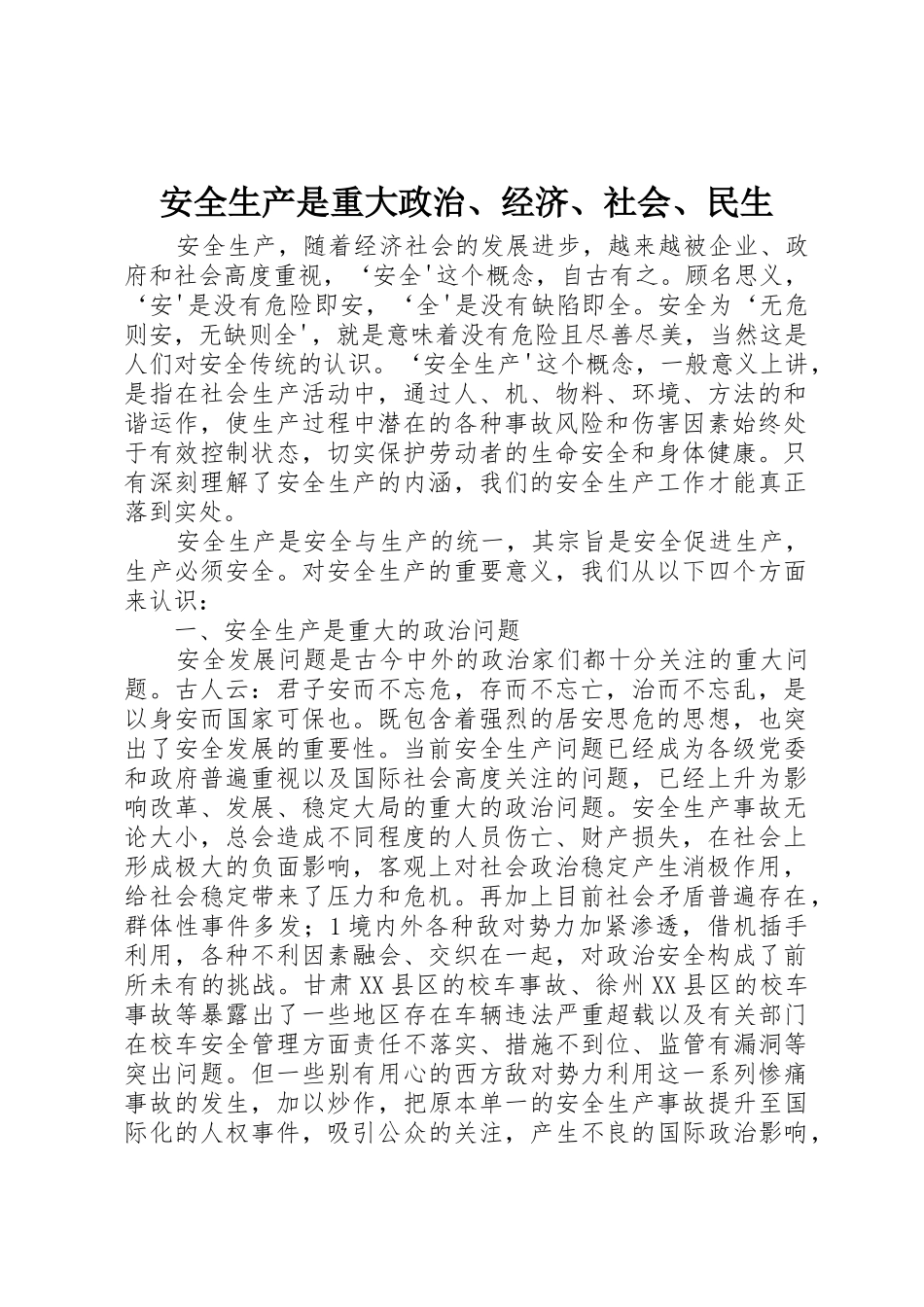 安全生产是重大政治、经济、社会、民生

安全生产，随着经济社会的发展进步，越来越被企业、政府和社会高度重视，‘安全'这个概念，自古有之。顾名思义，‘安'是没有危险即安，‘全'是没有缺陷即全。安全为‘无危则安，无缺则全'，就是意味着没有危险且尽善尽美，当然这是人们对安全传统的认识。‘安全生产'这个概念，一般意义上讲，是指在社会生产活动中，通过人、机、物料、环境、方法的和谐运作，使生产过程中潜在的各种事故风险和伤害因素始终处于有效控制状态，切实保护劳动者的生命安全和身体健康。只有深刻理解了安全生产的内涵，我们的安全生产工作才能真正落到实处。

安全生产是安全与生产的统一，其宗旨是安全促进生产，生产必须安全。对安全生产的重要意义，我们从以下四个方面来认识：

一、安全生产是重大的政治问题

安全发展问题是古今中外的政治家们都十分关注的重大问题。古人云：君子安而不忘危，存而不忘亡，治而不忘乱，是以身安而国家可保也。既包含着强烈的居安思危的思想，也突出了安全发展的重要性。当前安全生产问题已经成为各级党委和政府普遍重视以及国际社会高度关注的问题，已经上升为影响改革、发展、稳定大局的重大的政治问题。安全生产事故无论大小，总会造成不同程度的人员伤亡、财产损失，在社会上形成极大的负面影响，客观上对社会政治稳定产生消极作用，给社会稳定带来了压力和危机。再加上目前社会矛盾普遍存在，群体性事件多发；1境内外各种敌对势力加紧渗透，借机插手利用，各种不利因素融会、交织在一起，对政治安全构成了前所未有的挑战。甘肃XX县区的校车事故、徐州XX县区的校车事故等暴露出了一些地区存在车辆违法严重超载以及有关部门在校车安全管理方面责任不落实、措施不到位、监管有漏洞等突出问题。但一些别有用心的西方敌对势力利用这一系列惨痛事故的发生，加以炒作，把原本单一的安全生产事故提升至国际化的人权事件，吸引公众的关注，产生不良的国际政治影响，